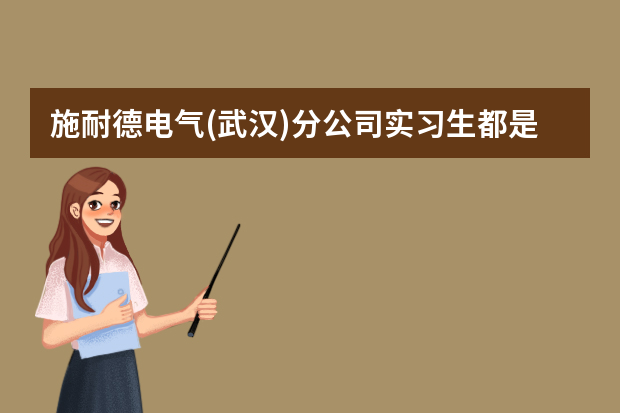 施耐德电气(武汉)分公司实习生都是